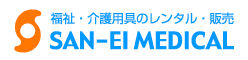 福祉・介護用具のレンタル・販売
SAN-EI MEDICAL